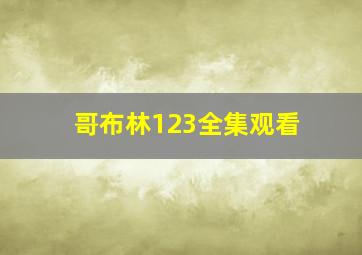 哥布林123全集观看